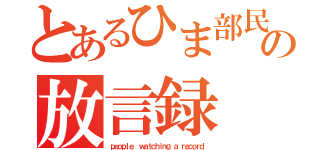 とあるひま部民の
放言録
people watching a record